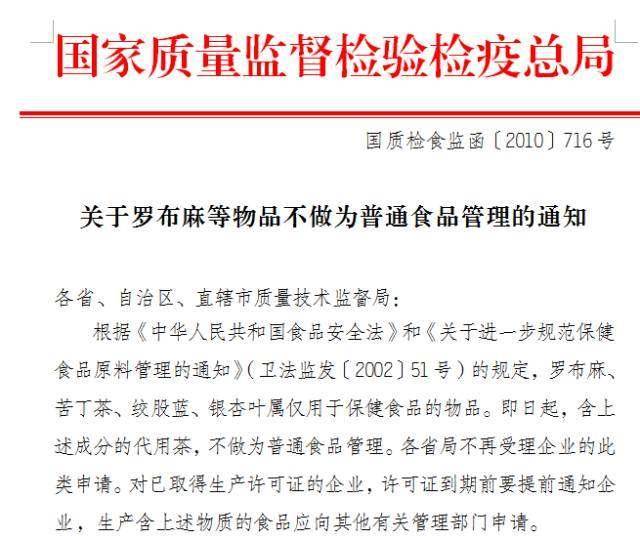 国家质量监督检验检疫总局

国质检食监函〔2010〕716号

关于罗布麻等物品不做为普通食品管理的通知

各省、自治区、直辖市质量技术监督局：

根据《中华人民共和国食品安全法》和《关于进一步规范保健食品原料管理的通知》（卫法监发〔2002〕51号）的规定，罗布麻、苦丁茶、绞股蓝、银杏叶属仅用于保健食品的物品。即日起，含上述成分的代用茶，不做为普通食品管理。各省局不再受理企业的此类申请。对已取得生产许可证的企业，许可证到期前要提前通知企业，生产含上述物质的食品应向其他有关管理部门申请。